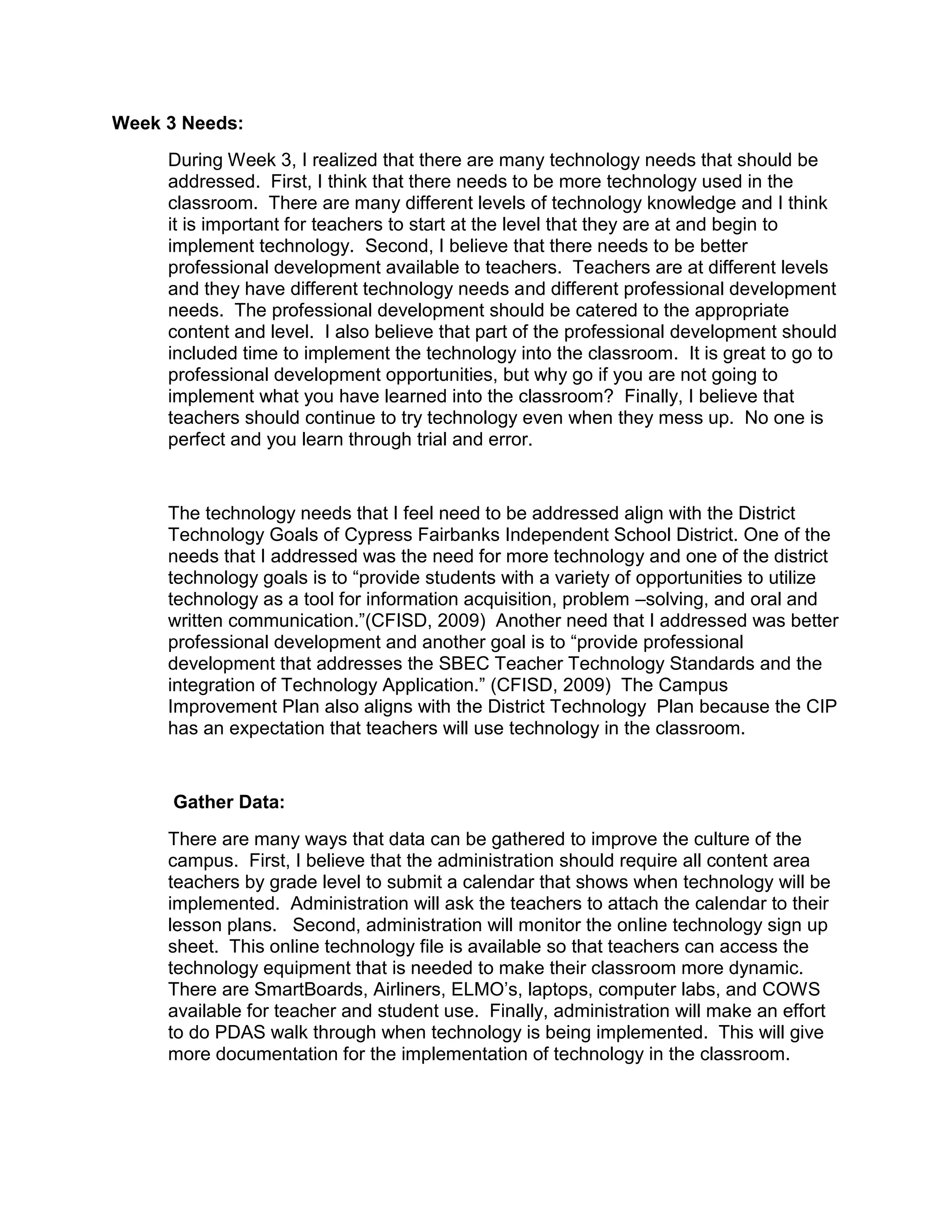 Week 3 Needs:

During Week 3, I realized that there are many technology needs that should be addressed. First, I think that there needs to be more technology used in the classroom. There are many different levels of technology knowledge and I think it is important for teachers to start at the level that they are at and begin to implement technology. Second, I believe that there needs to be better professional development available to teachers. Teachers are at different levels and they have different technology needs and different professional development needs. The professional development should be catered to the appropriate content and level. I also believe that part of the professional development should included time to implement the technology into the classroom. It is great to go to professional development opportunities, but why go if you are not going to implement what you have learned into the classroom? Finally, I believe that teachers should continue to try technology even when they mess up. No one is perfect and you learn through trial and error.

The technology needs that I feel need to be addressed align with the District Technology Goals of Cypress Fairbanks Independent School District. One of the needs that I addressed was the need for more technology and one of the district technology goals is to “provide students with a variety of opportunities to utilize technology as a tool for information acquisition, problem –solving, and oral and written communication.”(CFISD, 2009) Another need that I addressed was better professional development and another goal is to “provide professional development that addresses the SBEC Teacher Technology Standards and the integration of Technology Application.” (CFISD, 2009) The Campus Improvement Plan also aligns with the District Technology Plan because the CIP has an expectation that teachers will use technology in the classroom.

Gather Data:

There are many ways that data can be gathered to improve the culture of the campus. First, I believe that the administration should require all content area teachers by grade level to submit a calendar that shows when technology will be implemented. Administration will ask the teachers to attach the calendar to their lesson plans. Second, administration will monitor the online technology sign up sheet. This online technology file is available so that teachers can access the technology equipment that is needed to make their classroom more dynamic. There are SmartBoards, Airliners, ELMO’s, laptops, computer labs, and COWS available for teacher and student use. Finally, administration will make an effort to do PDAS walk through when technology is being implemented. This will give more documentation for the implementation of technology in the classroom.